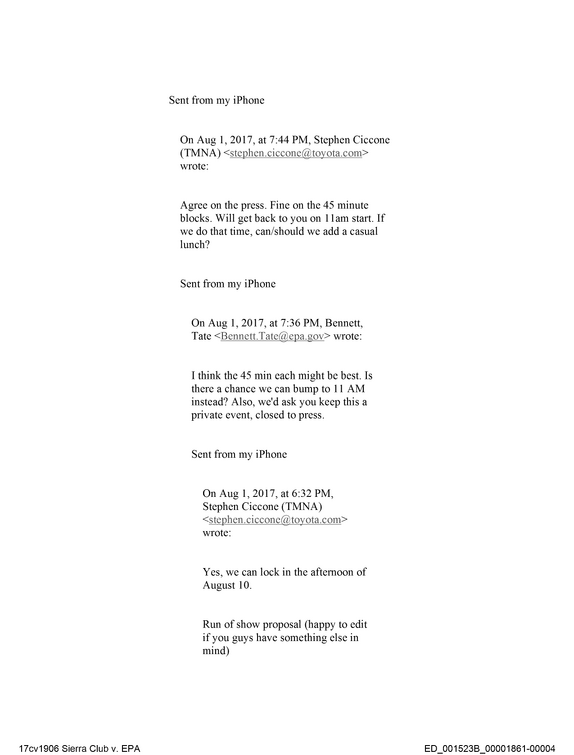 Sent from my iPhone

On Aug 1, 2017, at 7:44 PM, Stephen Ciccone (TMNA) <stephen.ciccone@toyota.com> wrote:

Agree on the press. Fine on the 45 minute blocks. Will get back to you on 11am start. If we do that time, can/should we add a casual lunch?

Sent from my iPhone

On Aug 1, 2017, at 7:36 PM, Bennett, Tate <Bennett.Tate@epa.gov> wrote:

I think the 45 min each might be best. Is there a chance we can bump to 11 AM instead? Also, we'd ask you keep this a private event, closed to press.

Sent from my iPhone

On Aug 1, 2017, at 6:32 PM, Stephen Ciccone (TMNA) <stephen.ciccone@toyota.com> wrote:

Yes, we can lock in the afternoon of August 10.

Run of show proposal (happy to edit if you guys have something else in mind)

17cv1906 Sierra Club v. EPA

ED_001523B_00001861-00004